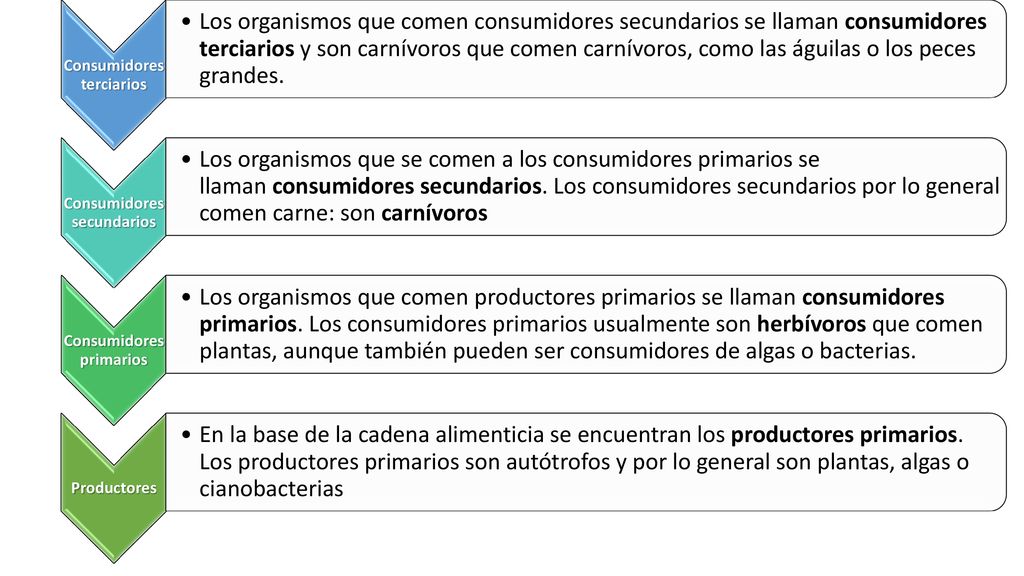 Consumidores terciarios

• Los organismos que comen consumidores secundarios se llaman consumidores terciarios y son carnívoros que comen carnívoros, como las águilas o los peces grandes.

Consumidores secundarios

• Los organismos que se comen a los consumidores primarios se llaman consumidores secundarios. Los consumidores secundarios por lo general comen carne: son carnívoros

Consumidores primarios

• Los organismos que comen productores primarios se llaman consumidores primarios. Los consumidores primarios usualmente son herbívoros que comen plantas, aunque también pueden ser consumidores de algas o bacterias.

Productores

• En la base de la cadena alimenticia se encuentran los productores primarios. Los productores primarios son autótrofos y por lo general son plantas, algas o cianobacterias